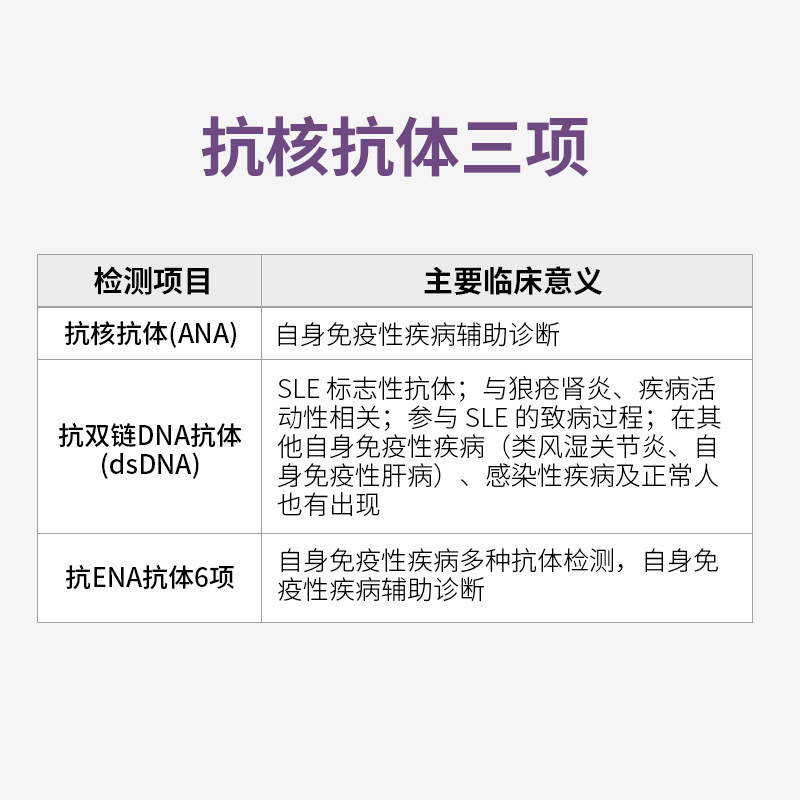 抗核抗体三项

| 检测项目 | 主要临床意义 |
|---|---|
| 抗核抗体(ANA) | 自身免疫性疾病辅助诊断 |
| 抗双链DNA抗体(dsDNA) | SLE 标志性抗体；与狼疮肾炎、疾病活动性相关；参与 SLE 的致病过程；在其他自身免疫性疾病（类风湿关节炎、自身免疫性肝病）、感染性疾病及正常人也有出现 |
| 抗ENA抗体6项 | 自身免疫性疾病多种抗体检测，自身免疫性疾病辅助诊断 |